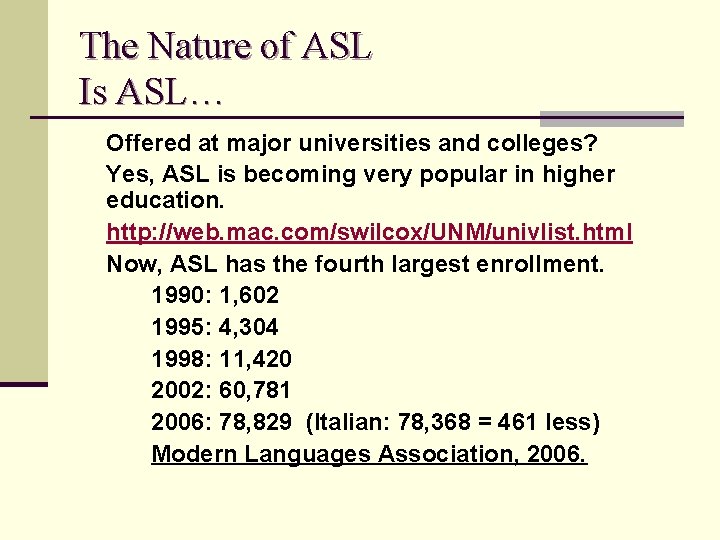 The Nature of ASL
Is ASL…

Offered at major universities and colleges?

Yes, ASL is becoming very popular in higher education.

http://web.mac.com/swilcox/UNM/univlist.html

Now, ASL has the fourth largest enrollment.

1990: 1,602
1995: 4,304
1998: 11,420
2002: 60,781
2006: 78,829 (Italian: 78,368 = 461 less)
Modern Languages Association, 2006.